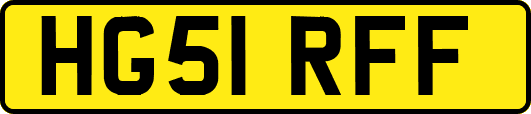 HG51 RFF